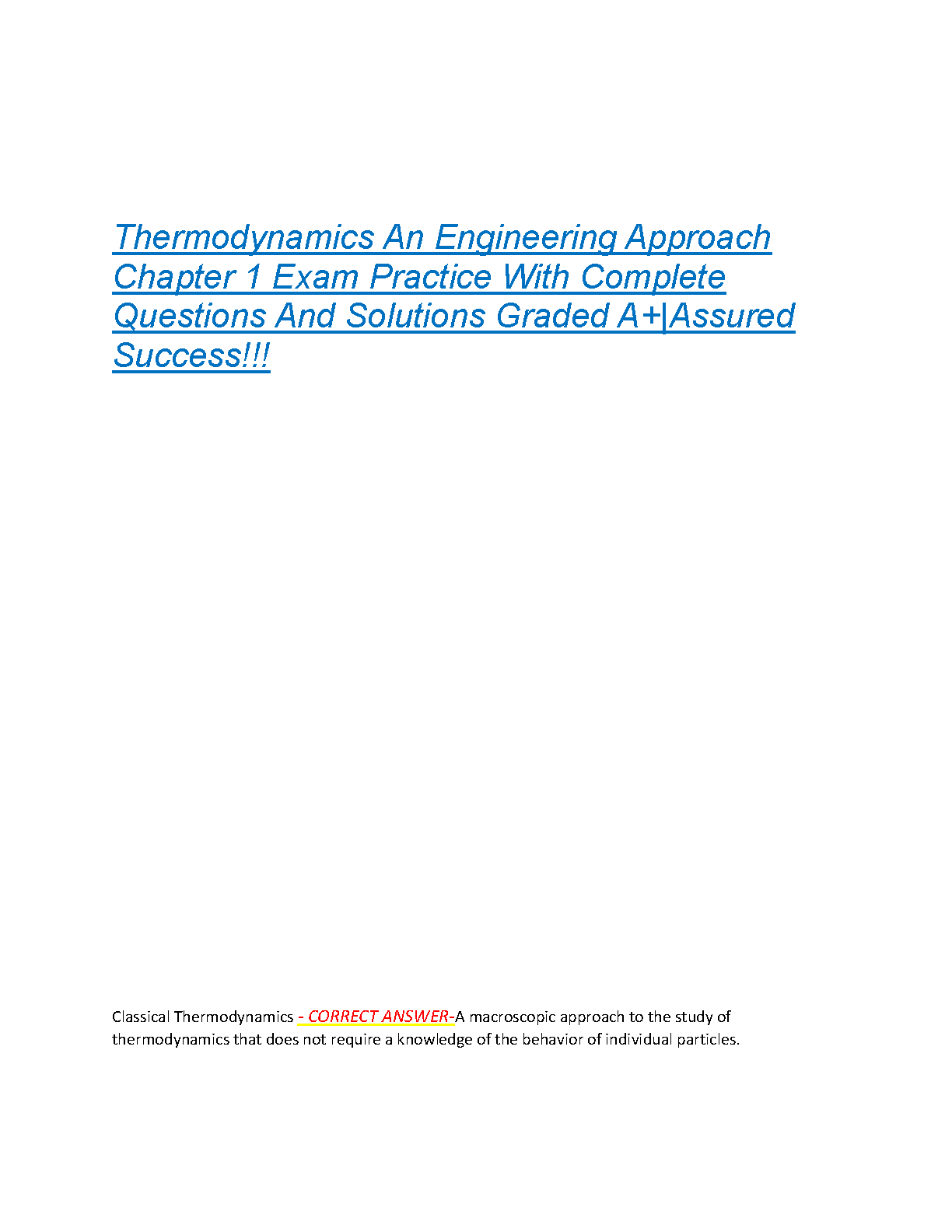 Thermodynamics An Engineering Approach Chapter 1 Exam Practice With Complete Questions And Solutions Graded A+|Assured Success!!!

Classical Thermodynamics - CORRECT ANSWER-A macroscopic approach to the study of thermodynamics that does not require a knowledge of the behavior of individual particles.